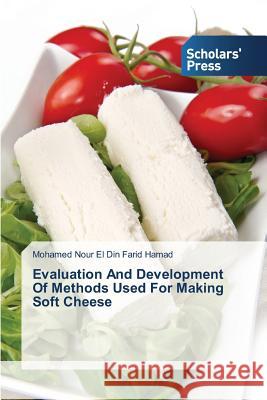 Scholars' Press

Mohamed Nour El Din Farid Hamad

Evaluation And Development Of Methods Used For Making Soft Cheese

Kraina Książek